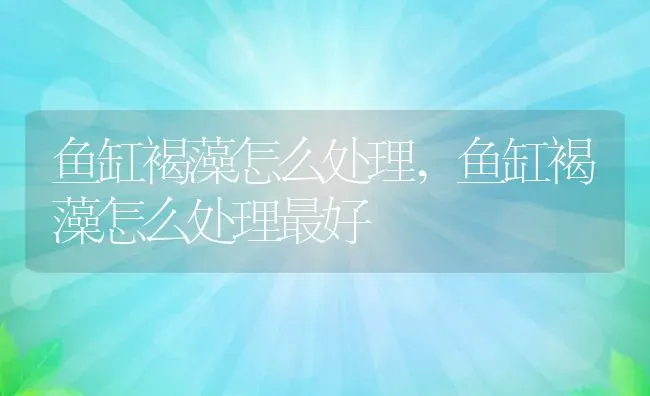 鱼缸褐藻怎么处理，鱼缸褐藻怎么处理最好